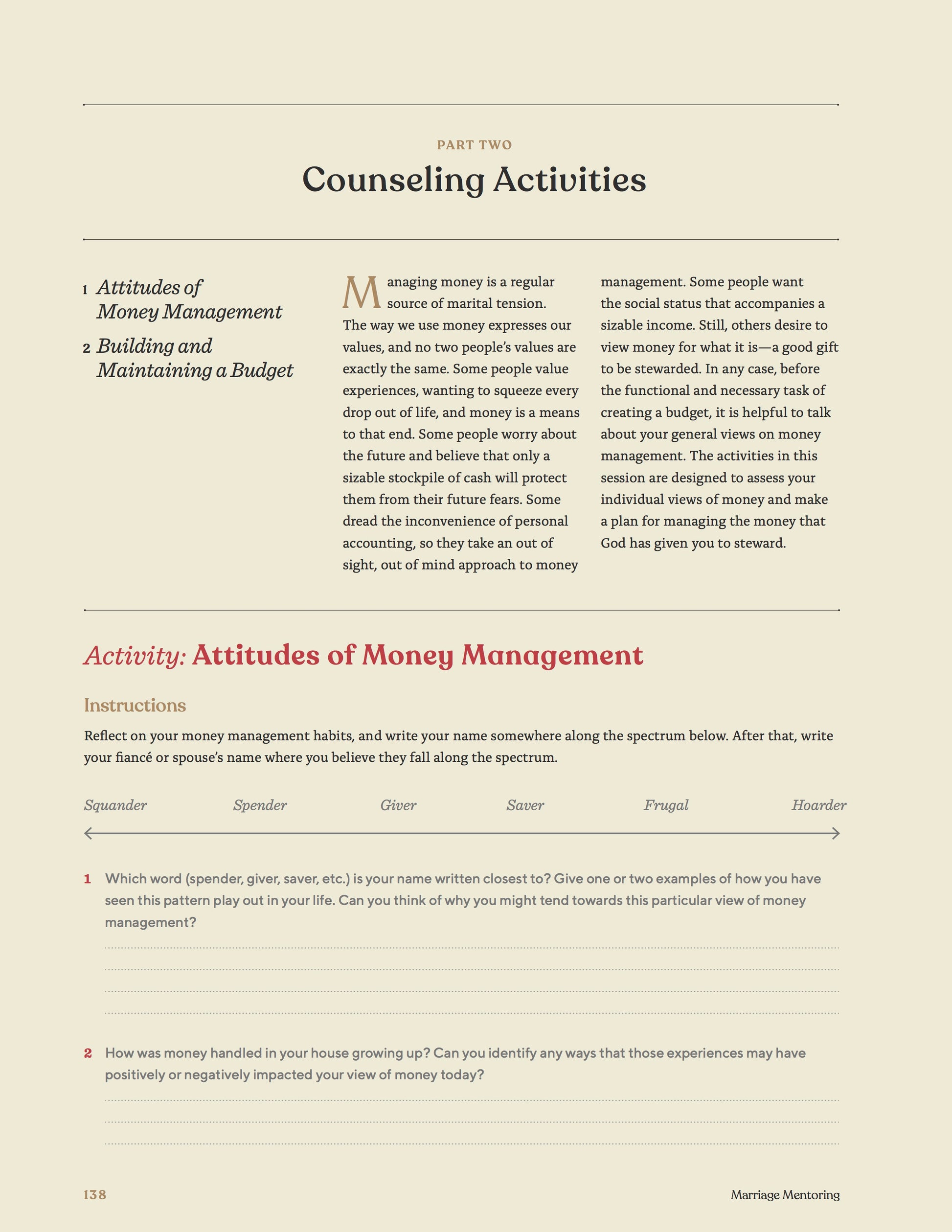 PART TWO

Counseling Activities

1 Attitudes of Money Management

2 Building and Maintaining a Budget

Managing money is a regular source of marital tension. The way we use money expresses our values, and no two people's values are exactly the same. Some people value experiences, wanting to squeeze every drop out of life, and money is a means to that end. Some people worry about the future and believe that only a sizable stockpile of cash will protect them from their future fears. Some dread the inconvenience of personal accounting, so they take an out of sight, out of mind approach to money management. Some people want the social status that accompanies a sizable income. Still, others desire to view money for what it is—a good gift to be stewarded. In any case, before the functional and necessary task of creating a budget, it is helpful to talk about your general views on money management. The activities in this session are designed to assess your individual views of money and make a plan for managing the money that God has given you to steward.

Activity: Attitudes of Money Management

Instructions

Reflect on your money management habits, and write your name somewhere along the spectrum below. After that, write your fiancé or spouse's name where you believe they fall along the spectrum.

Squander Spender Giver Saver Frugal Hoarder

1 Which word (spender, giver, saver, etc.) is your name written closest to? Give one or two examples of how you have seen this pattern play out in your life. Can you think of why you might tend towards this particular view of money management?

2 How was money handled in your house growing up? Can you identify any ways that those experiences may have positively or negatively impacted your view of money today?

138 Marriage Mentoring